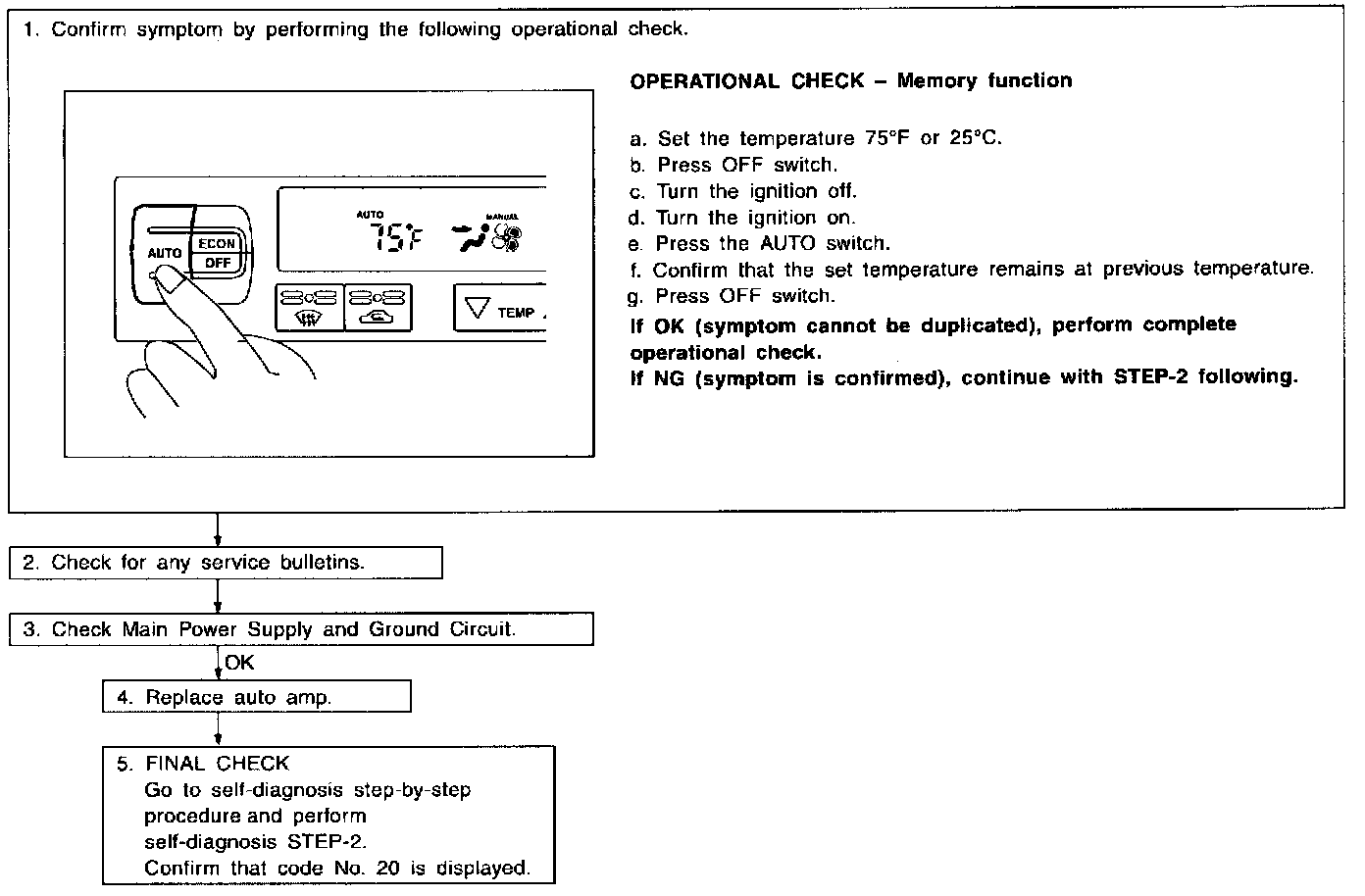 1. Confirm symptom by performing the following operational check.

AUTO
ECON
OFF
AUTO
75°F
MANUAL
TEMP

OPERATIONAL CHECK – Memory function

a. Set the temperature 75°F or 25°C.
b. Press OFF switch.
c. Turn the ignition off.
d. Turn the ignition on.
e. Press the AUTO switch.
f. Confirm that the set temperature remains at previous temperature.
g. Press OFF switch.
If OK (symptom cannot be duplicated), perform complete operational check.
If NG (symptom is confirmed), continue with STEP-2 following.

2. Check for any service bulletins.

3. Check Main Power Supply and Ground Circuit.

OK

4. Replace auto amp.

5. FINAL CHECK
Go to self-diagnosis step-by-step procedure and perform self-diagnosis STEP-2.
Confirm that code No. 20 is displayed.